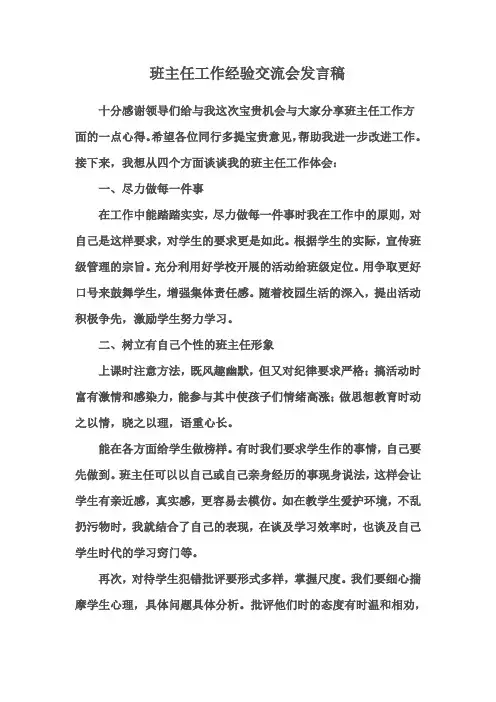 班主任工作经验交流会发言稿

十分感谢领导们给与我这次宝贵机会与大家分享班主任工作方面的一点心得。希望各位同行多提宝贵意见，帮助我进一步改进工作。接下来，我想从四个方面谈谈我的班主任工作体会：

一、尽力做每一件事

在工作中能踏踏实实，尽力做每一件事时我在工作中的原则，对自己是这样要求，对学生的要求更是如此。根据学生的实际，宣传班级管理的宗旨。充分利用好学校开展的活动给班级定位。用争取更好口号来鼓舞学生，增强集体责任感。随着校园生活的深入，提出活动积极争先，激励学生努力学习。

二、树立有自己个性的班主任形象

上课时注意方法，既风趣幽默，但又对纪律要求严格；搞活动时富有激情和感染力，能参与其中使孩子们情绪高涨；做思想教育时动之以情，晓之以理，语重心长。

能在各方面给学生做榜样。有时我们要求学生作的事情，自己要先做到。班主任可以以自己或自己亲身经历的事现身说法，这样会让学生有亲近感，真实感，更容易去模仿。如在教学生爱护环境，不乱扔污物时，我就结合了自己的表现，在谈及学习效率时，也谈及自己学生时代的学习窍门等。

再次，对待学生犯错批评要形式多样，掌握尺度。我们要细心揣摩学生心理，具体问题具体分析。批评他们时的态度有时温和相劝，